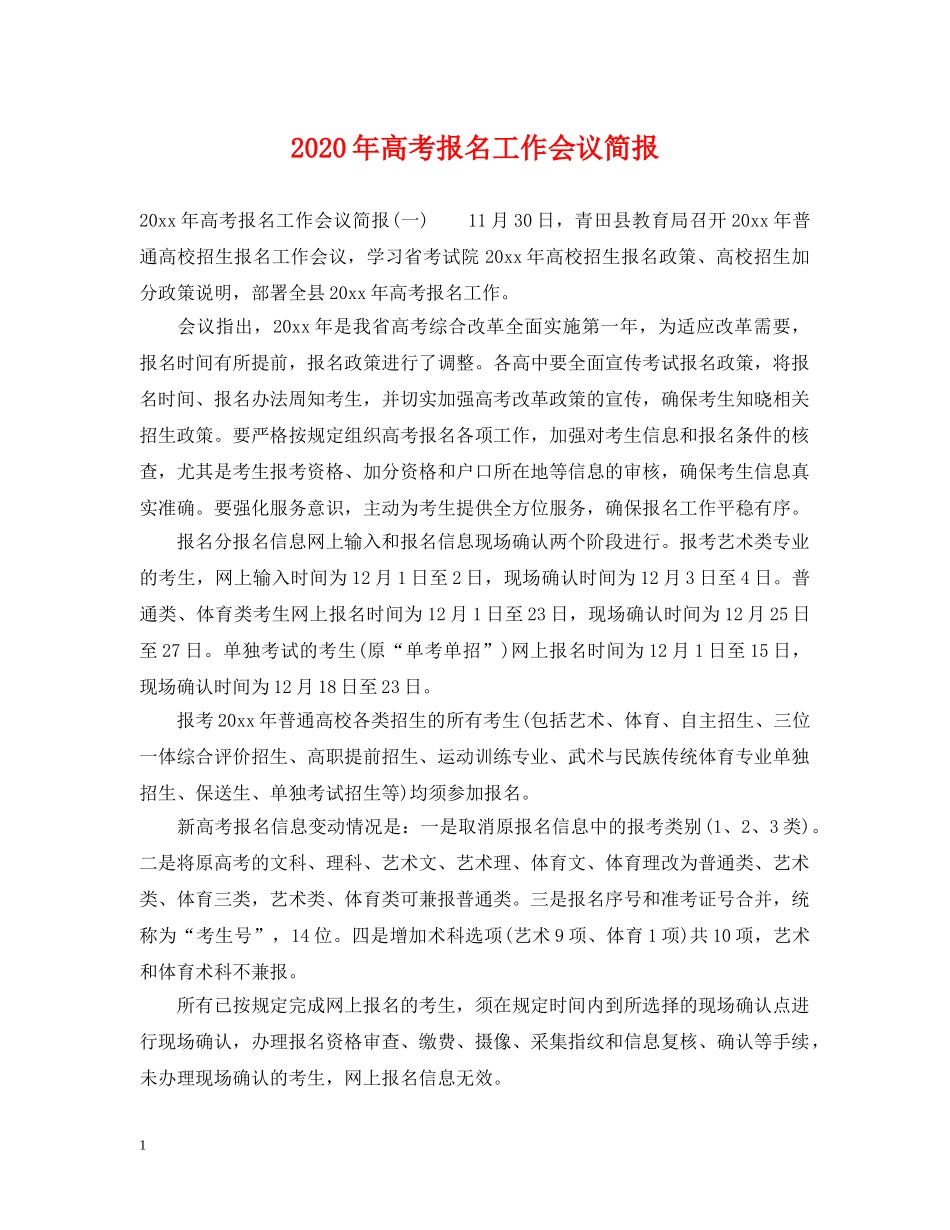 2020年高考报名工作会议简报

20xx年高考报名工作会议简报(一)　　11月30日，青田县教育局召开20xx年普通高校招生报名工作会议，学习省考试院20xx年高校招生报名政策、高校招生加分政策说明，部署全县20xx年高考报名工作。

会议指出，20xx年是我省高考综合改革全面实施第一年，为适应改革需要，报名时间有所提前，报名政策进行了调整。各高中要全面宣传考试报名政策，将报名时间、报名办法周知考生，并切实加强高考改革政策的宣传，确保考生知晓相关招生政策。要严格按规定组织高考报名各项工作，加强对考生信息和报名条件的核查，尤其是考生报考资格、加分资格和户口所在地等信息的审核，确保考生信息真实准确。要强化服务意识，主动为考生提供全方位服务，确保报名工作平稳有序。

报名分报名信息网上输入和报名信息现场确认两个阶段进行。报考艺术类专业的考生，网上输入时间为12月1日至2日，现场确认时间为12月3日至4日。普通类、体育类考生网上报名时间为12月1日至23日，现场确认时间为12月25日至27日。单独考试的考生(原“单考单招”)网上报名时间为12月1日至15日，现场确认时间为12月18日至23日。

报考20xx年普通高校各类招生的所有考生(包括艺术、体育、自主招生、三位一体综合评价招生、高职提前招生、运动训练专业、武术与民族传统体育专业单独招生、保送生、单独考试招生等)均须参加报名。

新高考报名信息变动情况是：一是取消原报名信息中的报考类别(1、2、3类)。二是将原高考的文科、理科、艺术文、艺术理、体育文、体育理改为普通类、艺术类、体育三类，艺术类、体育类可兼报普通类。三是报名序号和准考证号合并，统称为“考生号”，14位。四是增加术科选项(艺术9项、体育1项)共10项，艺术和体育术科不兼报。

所有已按规定完成网上报名的考生，须在规定时间内到所选择的现场确认点进行现场确认，办理报名资格审查、缴费、摄像、采集指纹和信息复核、确认等手续，未办理现场确认的考生，网上报名信息无效。

1